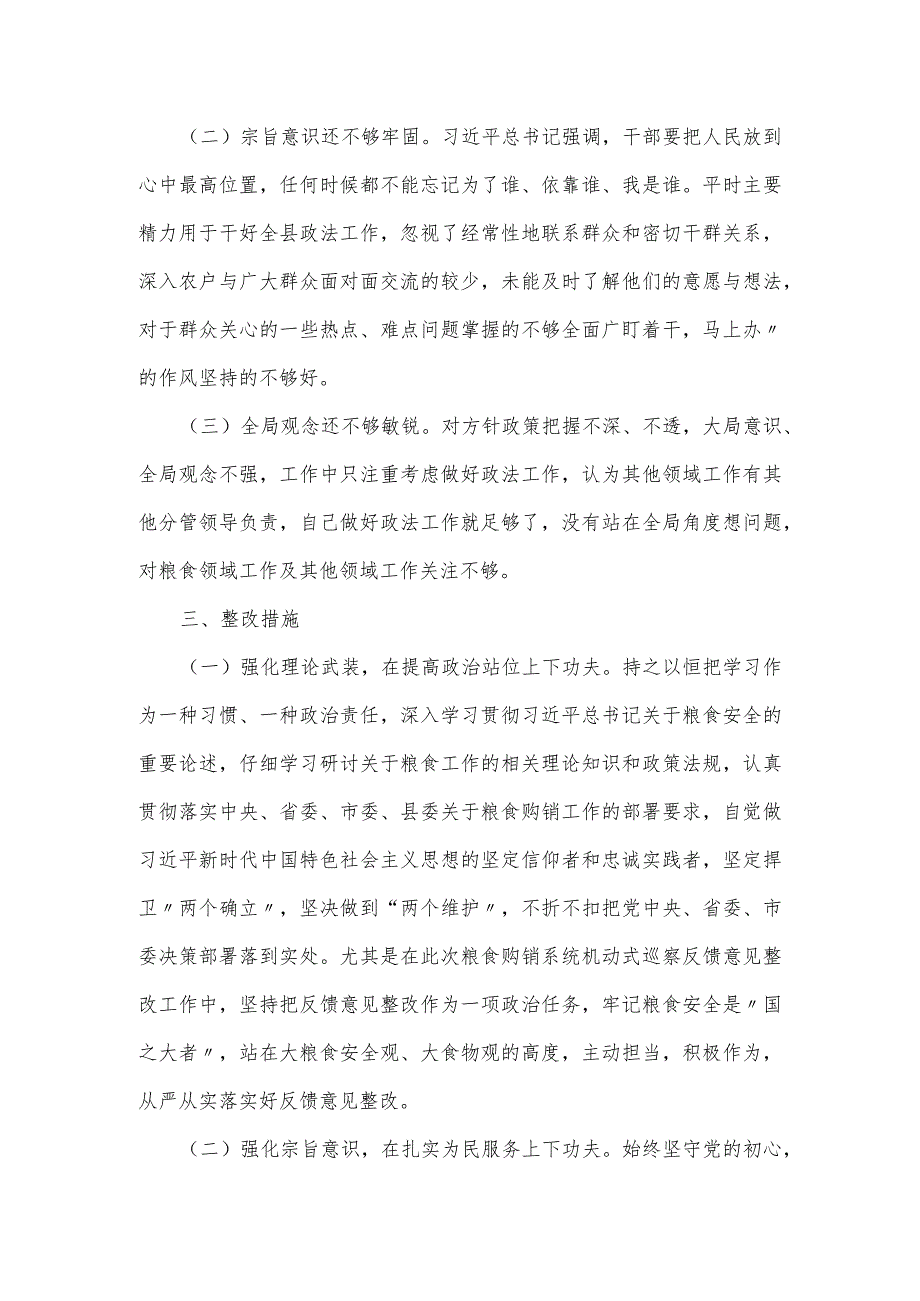 （二）宗旨意识还不够牢固。习近平总书记强调，干部要把人民放到心中最高位置，任何时候都不能忘记为了谁、依靠谁、我是谁。平时主要精力用于干好全县政法工作，忽视了经常性地联系群众和密切干群关系，深入农户与广大群众面对面交流的较少，未能及时了解他们的意愿与想法，对于群众关心的一些热点、难点问题掌握的不够全面广盯着干，马上办〃的作风坚持的不够好。

（三）全局观念还不够敏锐。对方针政策把握不深、不透，大局意识、全局观念不强，工作中只注重考虑做好政法工作，认为其他领域工作有其他分管领导负责，自己做好政法工作就足够了，没有站在全局角度想问题，对粮食领域工作及其他领域工作关注不够。

三、整改措施

（一）强化理论武装，在提高政治站位上下功夫。持之以恒把学习作为一种习惯、一种政治责任，深入学习贯彻习近平总书记关于粮食安全的重要论述，仔细学习研讨关于粮食工作的相关理论知识和政策法规，认真贯彻落实中央、省委、市委、县委关于粮食购销工作的部署要求，自觉做习近平新时代中国特色社会主义思想的坚定信仰者和忠诚实践者，坚定捍卫〃两个确立〃，坚决做到“两个维护〃，不折不扣把党中央、省委、市委决策部署落到实处。尤其是在此次粮食购销系统机动式巡察反馈意见整改工作中，坚持把反馈意见整改作为一项政治任务，牢记粮食安全是〃国之大者〃，站在大粮食安全观、大食物观的高度，主动担当，积极作为，从严从实落实好反馈意见整改。

（二）强化宗旨意识，在扎实为民服务上下功夫。始终坚守党的初心，